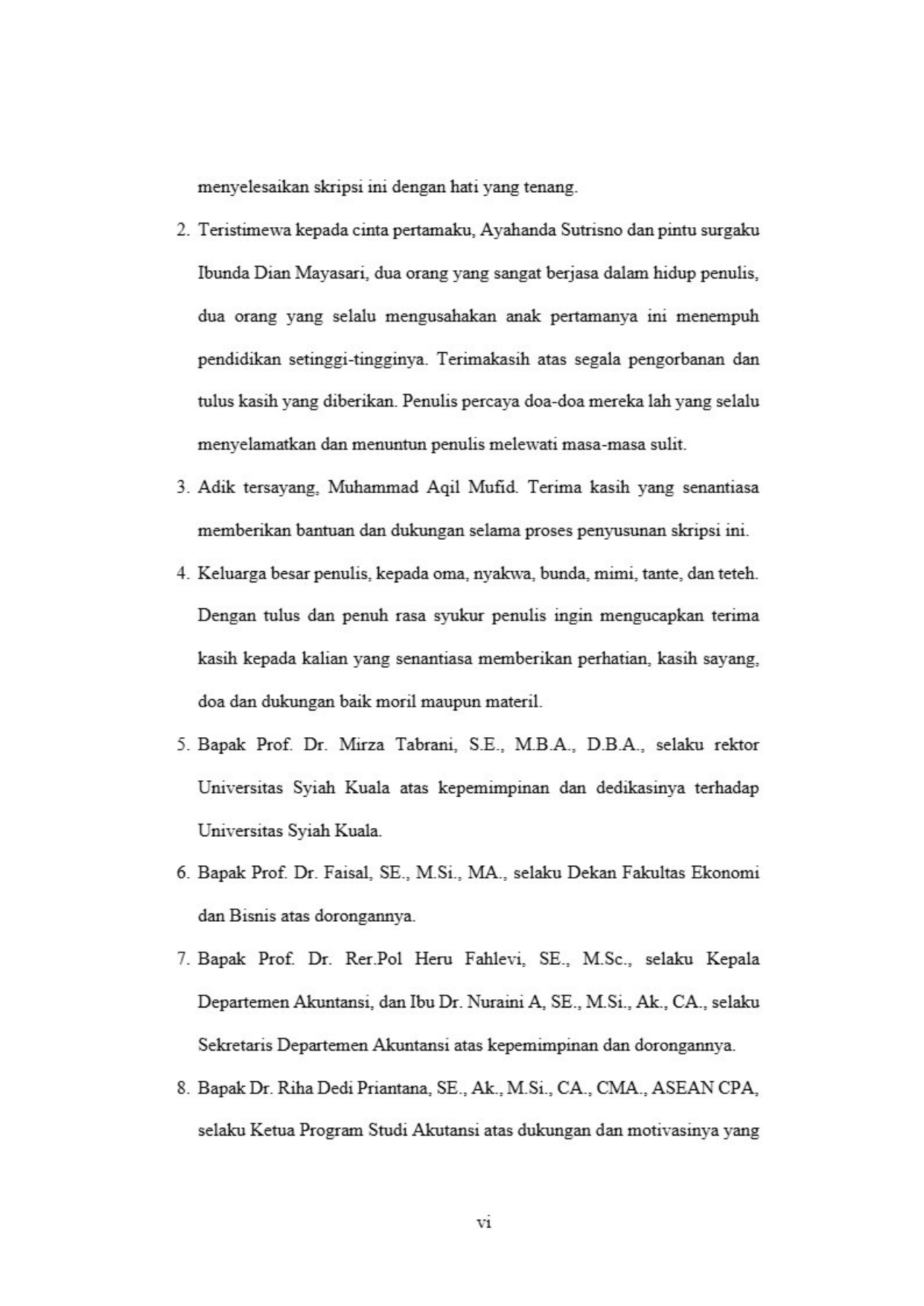 menyelesaikan skripsi ini dengan hati yang tenang.

2. Teristimewa kepada cinta pertamaku, Ayahanda Sutrisno dan pintu surgaku Ibunda Dian Mayasari, dua orang yang sangat berjasa dalam hidup penulis, dua orang yang selalu mengusahakan anak pertamanya ini menempuh pendidikan setinggi-tingginya. Terimakasih atas segala pengorbanan dan tulus kasih yang diberikan. Penulis percaya doa-doa mereka lah yang selalu menyelamatkan dan menuntun penulis melewati masa-masa sulit.

3. Adik tersayang, Muhammad Aqil Mufid. Terima kasih yang senantiasa memberikan bantuan dan dukungan selama proses penyusunan skripsi ini.

4. Keluarga besar penulis, kepada oma, nyakwa, bunda, mimi, tante, dan teteh. Dengan tulus dan penuh rasa syukur penulis ingin mengucapkan terima kasih kepada kalian yang senantiasa memberikan perhatian, kasih sayang, doa dan dukungan baik moril maupun materil.

5. Bapak Prof. Dr. Mirza Tabrani, S.E., M.B.A., D.B.A., selaku rektor Universitas Syiah Kuala atas kepemimpinan dan dedikasinya terhadap Universitas Syiah Kuala.

6. Bapak Prof. Dr. Faisal, SE., M.Si., MA., selaku Dekan Fakultas Ekonomi dan Bisnis atas dorongannya.

7. Bapak Prof. Dr. Rer.Pol Heru Fahlevi, SE., M.Sc., selaku Kepala Departemen Akuntansi, dan Ibu Dr. Nuraini A, SE., M.Si., Ak., CA., selaku Sekretaris Departemen Akuntansi atas kepemimpinan dan dorongannya.

8. Bapak Dr. Riha Dedi Priantana, SE., Ak., M.Si., CA., CMA., ASEAN CPA, selaku Ketua Program Studi Akutansi atas dukungan dan motivasinya yang

vi